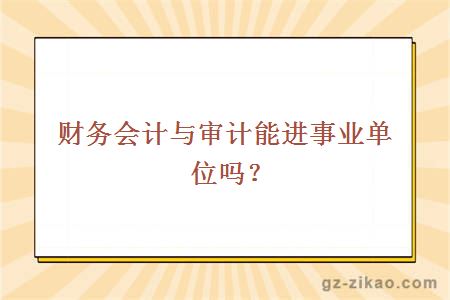 财务会计与审计能进事业单位吗？

gz-zikao.com